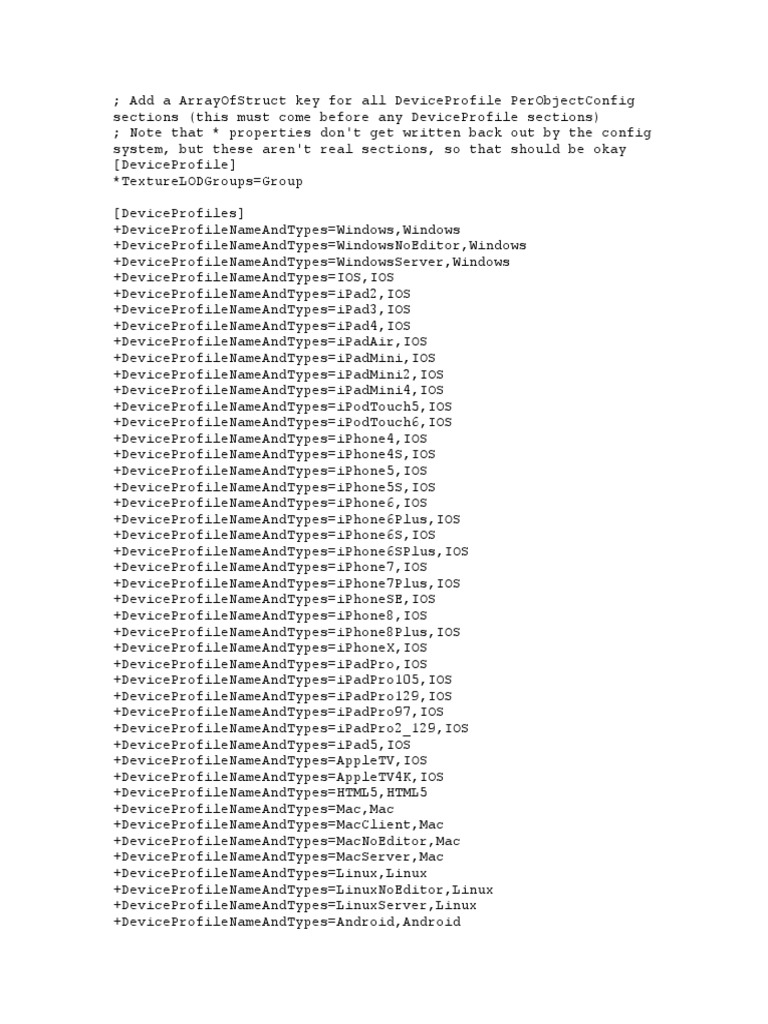 ; Add a ArrayOfStruct key for all DeviceProfile PerObjectConfig sections (this must come before any DeviceProfile sections)
; Note that * properties don't get written back out by the config system, but these aren't real sections, so that should be okay
[DeviceProfile]
*TextureLODGroups=Group

[DeviceProfiles]
+DeviceProfileNameAndTypes=Windows,Windows
+DeviceProfileNameAndTypes=WindowsNoEditor,Windows
+DeviceProfileNameAndTypes=WindowsServer,Windows
+DeviceProfileNameAndTypes=IOS,IOS
+DeviceProfileNameAndTypes=iPad2,IOS
+DeviceProfileNameAndTypes=iPad3,IOS
+DeviceProfileNameAndTypes=iPad4,IOS
+DeviceProfileNameAndTypes=iPadAir,IOS
+DeviceProfileNameAndTypes=iPadMini,IOS
+DeviceProfileNameAndTypes=iPadMini2,IOS
+DeviceProfileNameAndTypes=iPadMini4,IOS
+DeviceProfileNameAndTypes=iPodTouch5,IOS
+DeviceProfileNameAndTypes=iPodTouch6,IOS
+DeviceProfileNameAndTypes=iPhone4,IOS
+DeviceProfileNameAndTypes=iPhone4S,IOS
+DeviceProfileNameAndTypes=iPhone5,IOS
+DeviceProfileNameAndTypes=iPhone5S,IOS
+DeviceProfileNameAndTypes=iPhone6,IOS
+DeviceProfileNameAndTypes=iPhone6Plus,IOS
+DeviceProfileNameAndTypes=iPhone6S,IOS
+DeviceProfileNameAndTypes=iPhone6SPlus,IOS
+DeviceProfileNameAndTypes=iPhone7,IOS
+DeviceProfileNameAndTypes=iPhone7Plus,IOS
+DeviceProfileNameAndTypes=iPhoneSE,IOS
+DeviceProfileNameAndTypes=iPhone8,IOS
+DeviceProfileNameAndTypes=iPhone8Plus,IOS
+DeviceProfileNameAndTypes=iPhoneX,IOS
+DeviceProfileNameAndTypes=iPadPro,IOS
+DeviceProfileNameAndTypes=iPadPro105,IOS
+DeviceProfileNameAndTypes=iPadPro129,IOS
+DeviceProfileNameAndTypes=iPadPro97,IOS
+DeviceProfileNameAndTypes=iPadPro2_129,IOS
+DeviceProfileNameAndTypes=iPad5,IOS
+DeviceProfileNameAndTypes=AppleTV,IOS
+DeviceProfileNameAndTypes=AppleTV4K,IOS
+DeviceProfileNameAndTypes=HTML5,HTML5
+DeviceProfileNameAndTypes=Mac,Mac
+DeviceProfileNameAndTypes=MacClient,Mac
+DeviceProfileNameAndTypes=MacNoEditor,Mac
+DeviceProfileNameAndTypes=MacServer,Mac
+DeviceProfileNameAndTypes=Linux,Linux
+DeviceProfileNameAndTypes=LinuxNoEditor,Linux
+DeviceProfileNameAndTypes=LinuxServer,Linux
+DeviceProfileNameAndTypes=Android,Android